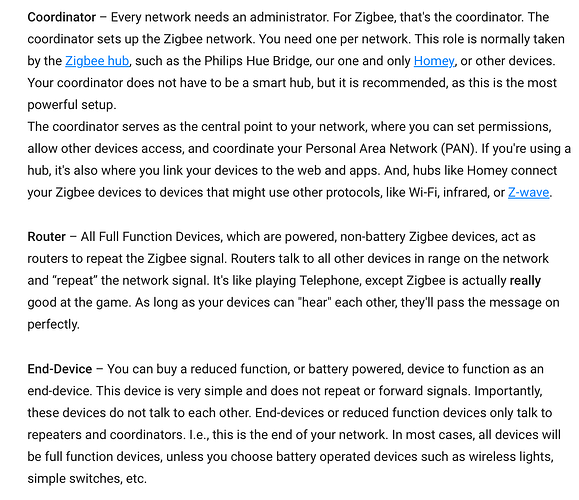 Coordinator – Every network needs an administrator. For Zigbee, that's the coordinator. The coordinator sets up the Zigbee network. You need one per network. This role is normally taken by the Zigbee hub, such as the Philips Hue Bridge, our one and only Homey, or other devices. Your coordinator does not have to be a smart hub, but it is recommended, as this is the most powerful setup.
The coordinator serves as the central point to your network, where you can set permissions, allow other devices access, and coordinate your Personal Area Network (PAN). If you're using a hub, it's also where you link your devices to the web and apps. And, hubs like Homey connect your Zigbee devices to devices that might use other protocols, like Wi-Fi, infrared, or Z-wave.

Router – All Full Function Devices, which are powered, non-battery Zigbee devices, act as routers to repeat the Zigbee signal. Routers talk to all other devices in range on the network and “repeat” the network signal. It's like playing Telephone, except Zigbee is actually really good at the game. As long as your devices can "hear" each other, they'll pass the message on perfectly.

End-Device – You can buy a reduced function, or battery powered, device to function as an end-device. This device is very simple and does not repeat or forward signals. Importantly, these devices do not talk to each other. End-devices or reduced function devices only talk to repeaters and coordinators. I.e., this is the end of your network. In most cases, all devices will be full function devices, unless you choose battery operated devices such as wireless lights, simple switches, etc.